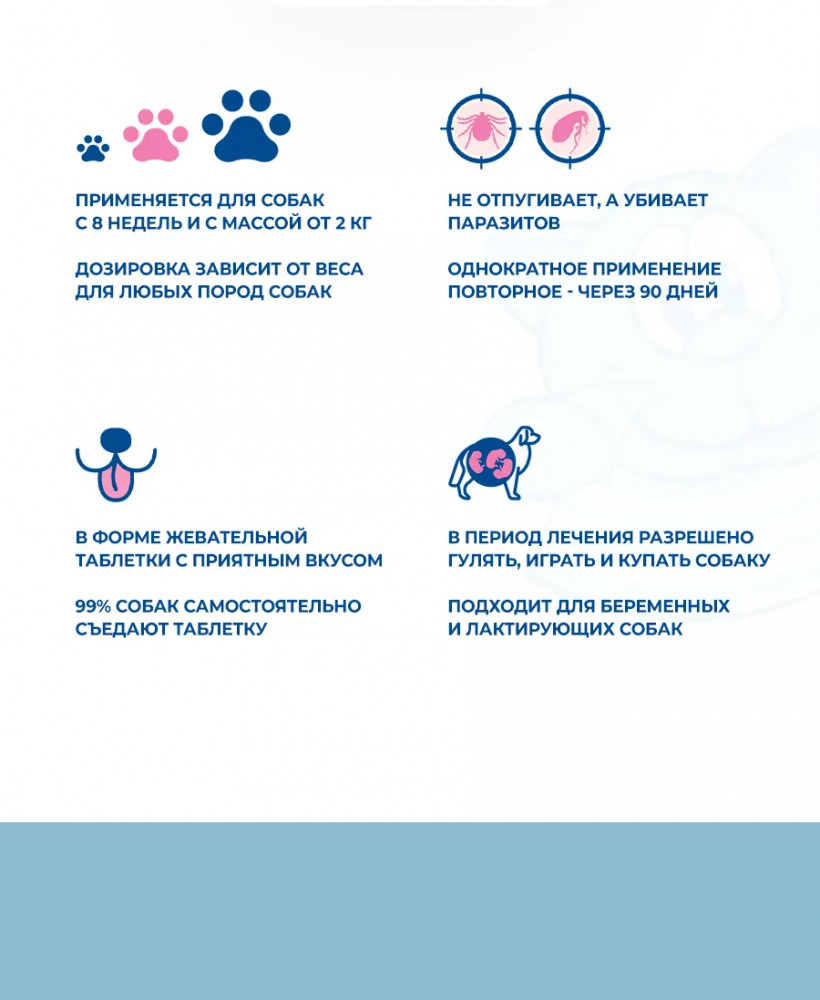 ПРИМЕНЯЕТСЯ ДЛЯ СОБАК С 8 НЕДЕЛЬ И С МАССОЙ ОТ 2 КГ

ДОЗИРОВКА ЗАВИСИТ ОТ ВЕСА ДЛЯ ЛЮБЫХ ПОРОД СОБАК

НЕ ОТПУГИВАЕТ, А УБИВАЕТ ПАРАЗИТОВ

ОДНОКРАТНОЕ ПРИМЕНЕНИЕ ПОВТОРНОЕ - ЧЕРЕЗ 90 ДНЕЙ

В ФОРМЕ ЖЕВАТЕЛЬНОЙ ТАБЛЕТКИ С ПРИЯТНЫМ ВКУСОМ

99% СОБАК САМОСТОЯТЕЛЬНО СЪЕДАЮТ ТАБЛЕТКУ

В ПЕРИОД ЛЕЧЕНИЯ РАЗРЕШЕНО ГУЛЯТЬ, ИГРАТЬ И КУПАТЬ СОБАКУ

ПОДХОДИТ ДЛЯ БЕРЕМЕННЫХ И ЛАКТИРУЮЩИХ СОБАК